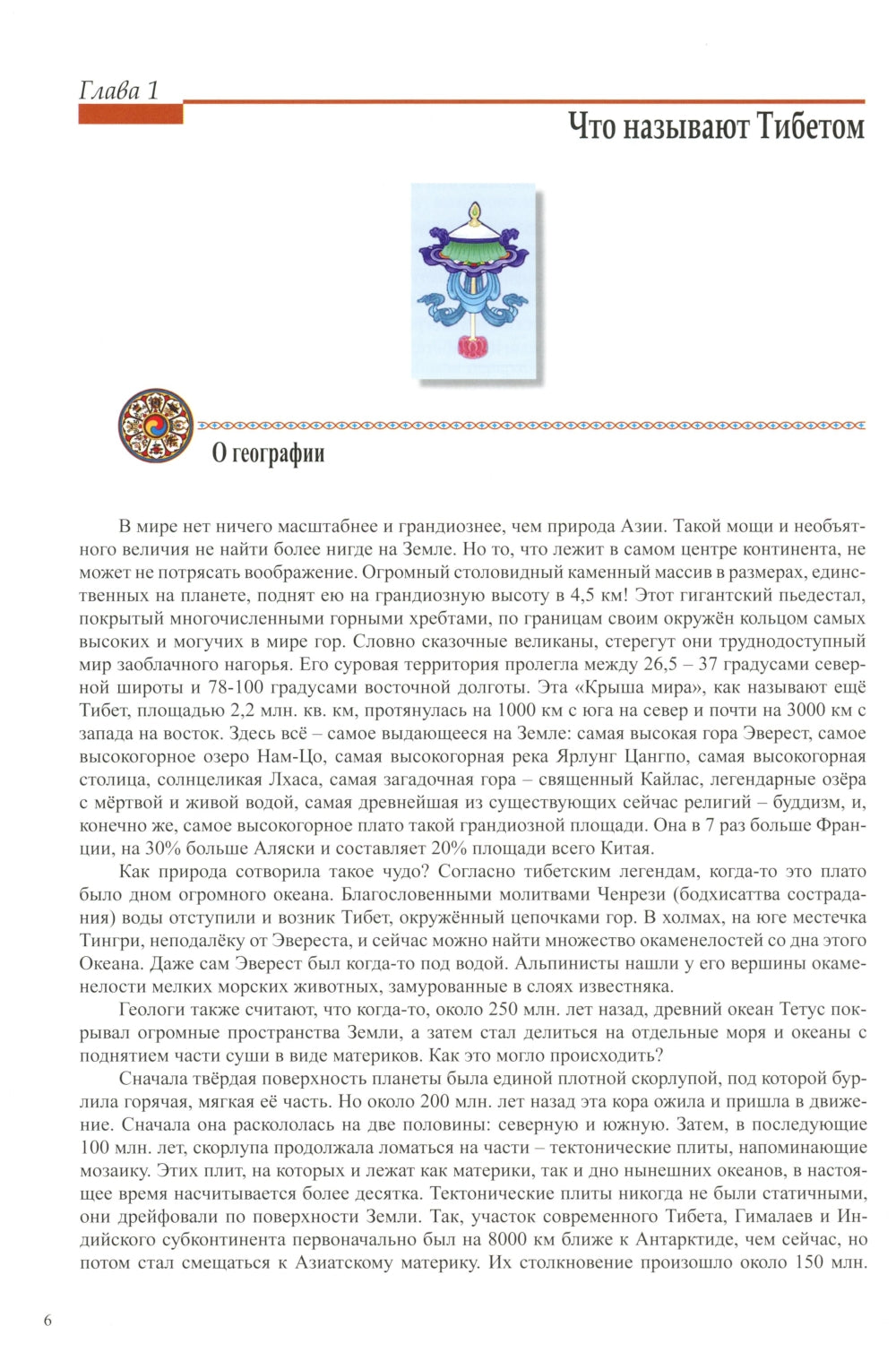 Глава 1

Что называют Тибетом

О географии

В мире нет ничего масштабнее и грандиознее, чем природа Азии. Такой мощи и необъятного величия не найти более нигде на Земле. Но то, что лежит в самом центре континента, не может не потрясать воображение. Огромный столовидный каменный массив в размерах, единственных на планете, поднят ею на грандиозную высоту в 4,5 км! Этот гигантский пьедестал, покрытый многочисленными горными хребтами, по границам своим окружён кольцом самых высоких и могучих в мире гор. Словно сказочные великаны, стерегут они труднодоступный мир заоблачного нагорья. Его суровая территория пролегла между 26,5 – 37 градусами северной широты и 78-100 градусами восточной долготы. Эта «Крыша мира», как называют ещё Тибет, площадью 2,2 млн. кв. км, протянулась на 1000 км с юга на север и почти на 3000 км с запада на восток. Здесь всё – самое выдающееся на Земле: самая высокая гора Эверест, самое высокогорное озеро Нам-Цо, самая высокогорная река Ярлунг Цангпо, самая высокогорная столица, солнцеликая Лхаса, самая загадочная гора – священный Кайлас, легендарные озёра с мёртвой и живой водой, самая древнейшая из существующих сейчас религий – буддизм, и, конечно же, самое высокогорное плато такой грандиозной площади. Она в 7 раз больше Франции, на 30% больше Аляски и составляет 20% площади всего Китая.

Как природа сотворила такое чудо? Согласно тибетским легендам, когда-то это плато было дном огромного океана. Благословенными молитвами Ченрези (бодхисаттва сострадания) воды отступили и возник Тибет, окружённый цепочками гор. В холмах, на юге местечка Тингри, неподалёку от Эвереста, и сейчас можно найти множество окаменелостей со дна этого Океана. Даже сам Эверест был когда-то под водой. Альпинисты нашли у его вершины окаменелости мелких морских животных, замурованные в слоях известняка.

Геологи также считают, что когда-то, около 250 млн. лет назад, древний океан Тетус покрывал огромные пространства Земли, а затем стал делиться на отдельные моря и океаны с поднятием части суши в виде материков. Как это могло происходить?

Сначала твёрдая поверхность планеты была единой плотной скорлупой, под которой бурлила горячая, мягкая её часть. Но около 200 млн. лет назад эта кора ожила и пришла в движение. Сначала она раскололась на две половины: северную и южную. Затем, в последующие 100 млн. лет, скорлупа продолжала ломаться на части – тектонические плиты, напоминающие мозаику. Этих плит, на которых и лежат как материки, так и дно нынешних океанов, в настоящее время насчитывается более десятка. Тектонические плиты никогда не были статичными, они дрейфовали по поверхности Земли. Так, участок современного Тибета, Гималаев и Индийского субконтинента первоначально был на 8000 км ближе к Антарктиде, чем сейчас, но потом стал смещаться к Азиатскому материку. Их столкновение произошло около 150 млн.

6